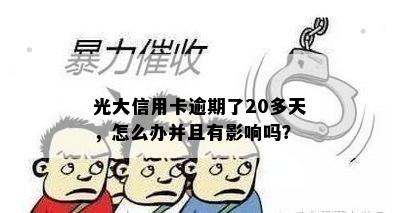 暴力催收

光大信用卡逾期了20多天，怎么办并且有影响吗?